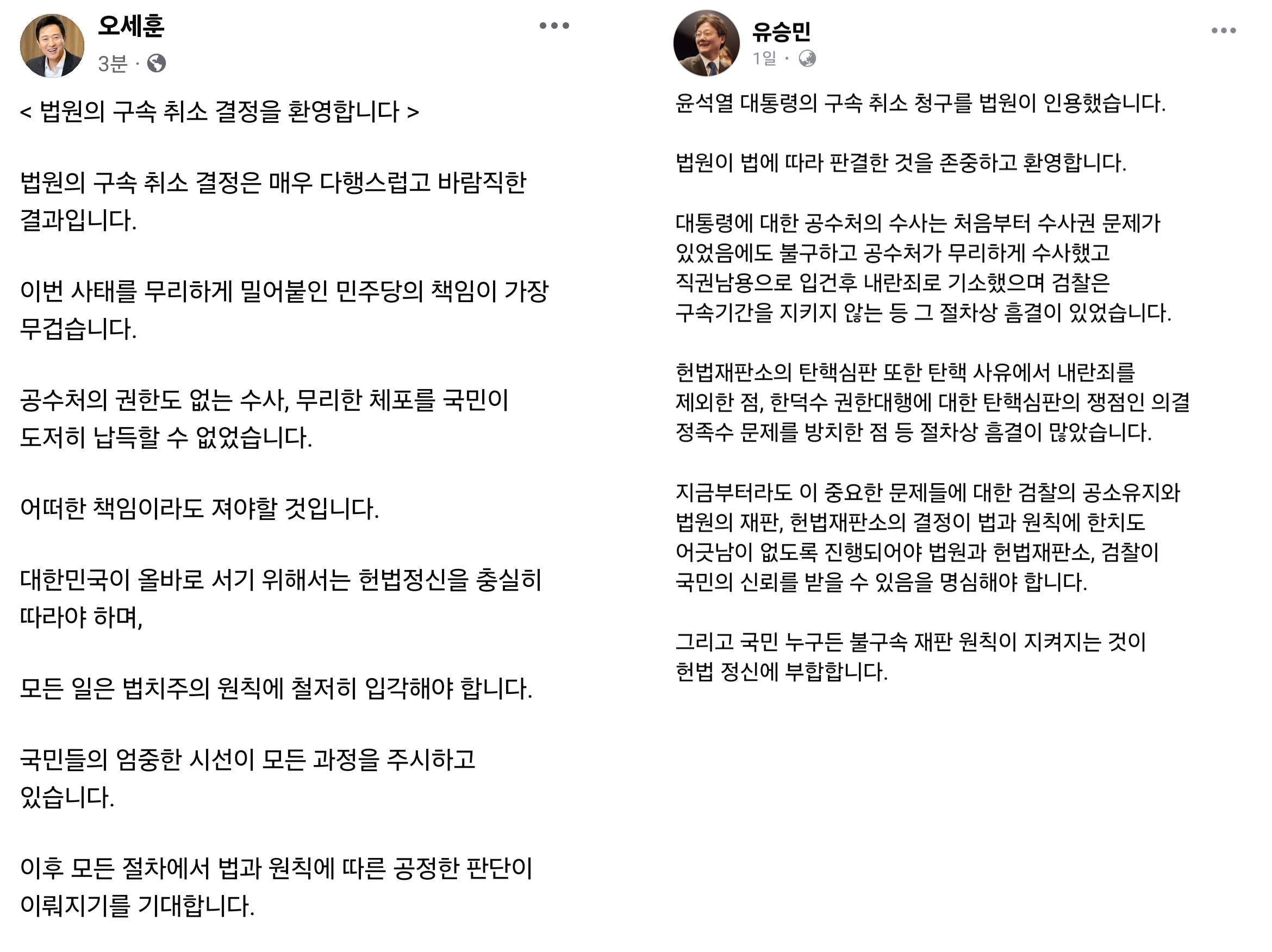 오세훈

3분 ·

< 법원의 구속 취소 결정을 환영합니다 >

법원의 구속 취소 결정은 매우 다행스럽고 바람직한 결과입니다.

이번 사태를 무리하게 밀어붙인 민주당의 책임이 가장 무겁습니다.

공수처의 권한도 없는 수사, 무리한 체포를 국민이 도저히 납득할 수 없었습니다.

어떠한 책임이라도 져야할 것입니다.

대한민국이 올바로 서기 위해서는 헌법정신을 충실히 따라야 하며,

모든 일은 법치주의 원칙에 철저히 입각해야 합니다.

국민들의 엄중한 시선이 모든 과정을 주시하고 있습니다.

이후 모든 절차에서 법과 원칙에 따른 공정한 판단이 이뤄지기를 기대합니다.

유승민

1일 ·

윤석열 대통령의 구속 취소 청구를 법원이 인용했습니다.

법원이 법에 따라 판결한 것을 존중하고 환영합니다.

대통령에 대한 공수처의 수사는 처음부터 수사권 문제가 있었음에도 불구하고 공수처가 무리하게 수사했고 직권남용으로 입건후 내란죄로 기소했으며 검찰은 구속기간을 지키지 않는 등 그 절차상 흠결이 있었습니다.

헌법재판소의 탄핵심판 또한 탄핵 사유에서 내란죄를 제외한 점, 한덕수 권한대행에 대한 탄핵심판의 쟁점인 의결 정족수 문제를 방치한 점 등 절차상 흠결이 많았습니다.

지금부터라도 이 중요한 문제들에 대한 검찰의 공소유지와 법원의 재판, 헌법재판소의 결정이 법과 원칙에 한치도 어긋남이 없도록 진행되어야 법원과 헌법재판소, 검찰이 국민의 신뢰를 받을 수 있음을 명심해야 합니다.

그리고 국민 누구든 불구속 재판 원칙이 지켜지는 것이 헌법 정신에 부합합니다.